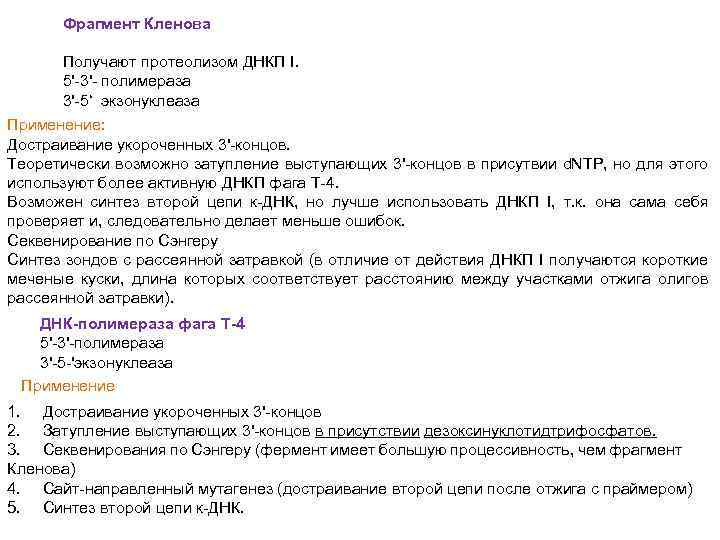 Фрагмент Кленова

Получают протеолизом ДНКП I.
5'-3'- полимераза
3'-5' экзонуклеаза

Применение:
Достраивание укороченных 3'-концов.
Теоретически возможно затупление выступающих 3'-концов в присутвии dNTP, но для этого используют более активную ДНКП фага Т-4.
Возможен синтез второй цепи к-ДНК, но лучше использовать ДНКП I, т.к. она сама себя проверяет и, следовательно делает меньше ошибок.
Секвенирование по Сэнгеру
Синтез зондов с рассеянной затравкой (в отличие от действия ДНКП I получаются короткие меченые куски, длина которых соответствует расстоянию между участками отжига олигов рассеянной затравки).

ДНК-полимераза фага Т-4
5'-3'-полимераза
3'-5-'экзонуклеаза

Применение

1. Достраивание укороченных 3'-концов
2. Затупление выступающих 3'-концов в присутствии дезоксинуклотидтрифосфатов.
3. Секвенирования по Сэнгеру (фермент имеет большую процессивность, чем фрагмент Кленова)
4. Сайт-направленный мутагенез (достраивание второй цепи после отжига с праймером)
5. Синтез второй цепи к-ДНК.